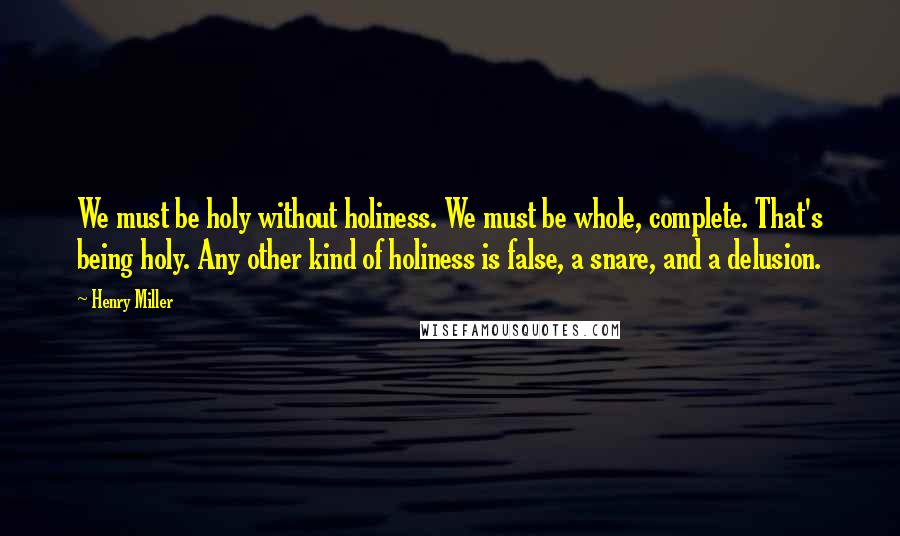 We must be holy without holiness. We must be whole, complete. That's being holy. Any other kind of holiness is false, a snare, and a delusion.

~ Henry Miller

WISEFAMOUSQUOTES.COM